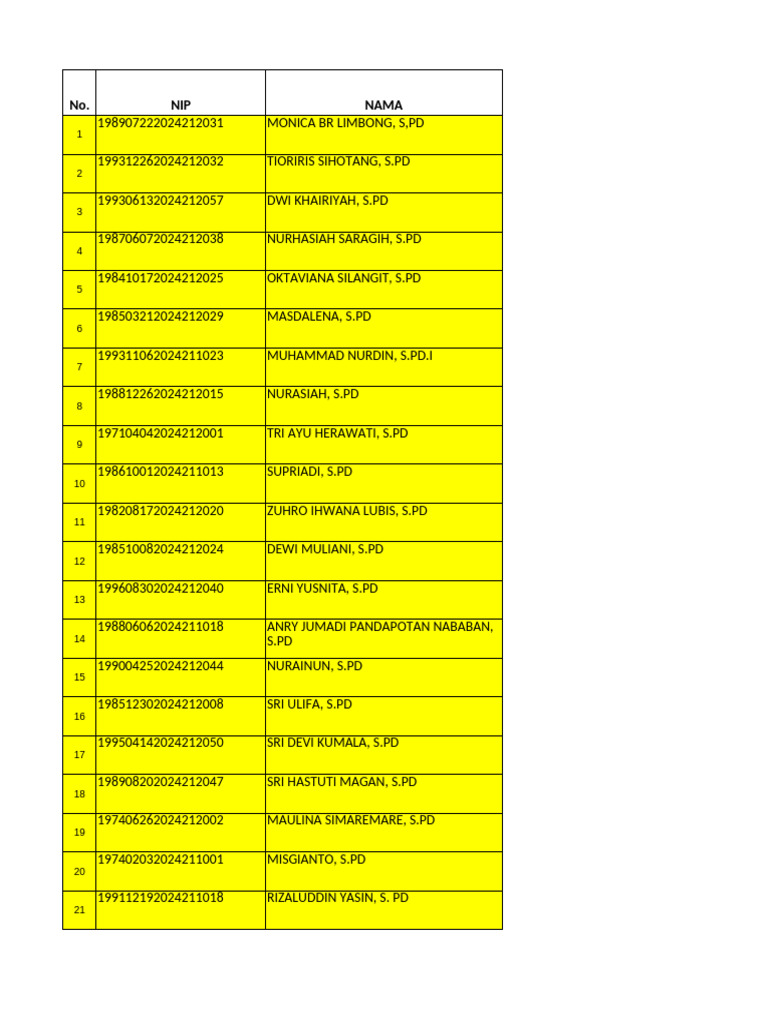 | No. | NIP | NAMA |
|---|---|---|
| 1 | 198907222024212031 | MONICA BR LIMBONG, S,PD |
| 2 | 199312262024212032 | TIORIRIS SIHOTANG, S.PD |
| 3 | 199306132024212057 | DWI KHAIRIYAH, S.PD |
| 4 | 198706072024212038 | NURHASIAH SARAGIH, S.PD |
| 5 | 198410172024212025 | OKTAVIANA SILANGIT, S.PD |
| 6 | 198503212024212029 | MASDALENA, S.PD |
| 7 | 199311062024211023 | MUHAMMAD NURDIN, S.PD.I |
| 8 | 198812262024212015 | NURASIAH, S.PD |
| 9 | 197104042024212001 | TRI AYU HERAWATI, S.PD |
| 10 | 198610012024211013 | SUPRIADI, S.PD |
| 11 | 198208172024212020 | ZUHRO IHWANA LUBIS, S.PD |
| 12 | 198510082024212024 | DEWI MULIANI, S.PD |
| 13 | 199608302024212040 | ERNI YUSNITA, S.PD |
| 14 | 198806062024211018 | ANRY JUMADI PANDAPOTAN NABABAN, S.PD |
| 15 | 199004252024212044 | NURAINUN, S.PD |
| 16 | 198512302024212008 | SRI ULIFA, S.PD |
| 17 | 199504142024212050 | SRI DEVI KUMALA, S.PD |
| 18 | 198908202024212047 | SRI HASTUTI MAGAN, S.PD |
| 19 | 197406262024212002 | MAULINA SIMAREMARE, S.PD |
| 20 | 197402032024211001 | MISGIANTO, S.PD |
| 21 | 199112192024211018 | RIZALUDDIN YASIN, S. PD |